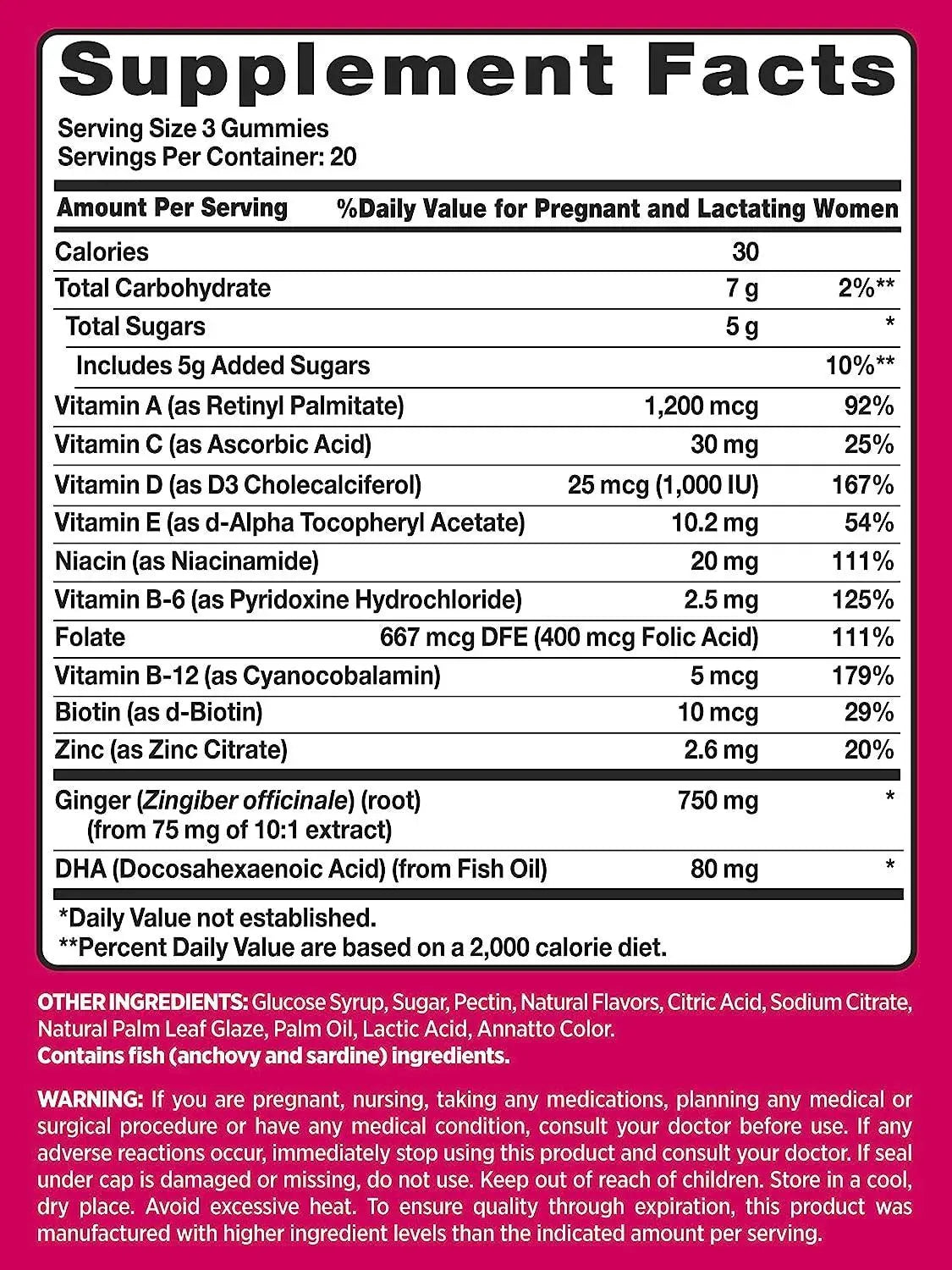 Supplement Facts

Serving Size 3 Gummies
Servings Per Container: 20

| Amount Per Serving | | %Daily Value for Pregnant and Lactating Women |
|---|---|---|
| Calories | 30 | |
| Total Carbohydrate | 7 g | 2%** |
| Total Sugars | 5 g | * |
| Includes 5g Added Sugars | | 10%** |
| Vitamin A (as Retinyl Palmitate) | 1,200 mcg | 92% |
| Vitamin C (as Ascorbic Acid) | 30 mg | 25% |
| Vitamin D (as D3 Cholecalciferol) | 25 mcg (1,000 IU) | 167% |
| Vitamin E (as d-Alpha Tocopheryl Acetate) | 10.2 mg | 54% |
| Niacin (as Niacinamide) | 20 mg | 111% |
| Vitamin B-6 (as Pyridoxine Hydrochloride) | 2.5 mg | 125% |
| Folate | 667 mcg DFE (400 mcg Folic Acid) | 111% |
| Vitamin B-12 (as Cyanocobalamin) | 5 mcg | 179% |
| Biotin (as d-Biotin) | 10 mcg | 29% |
| Zinc (as Zinc Citrate) | 2.6 mg | 20% |
| Ginger (Zingiber officinale) (root) (from 75 mg of 10:1 extract) | 750 mg | * |
| DHA (Docosahexaenoic Acid) (from Fish Oil) | 80 mg | * |

*Daily Value not established.
**Percent Daily Value are based on a 2,000 calorie diet.

OTHER INGREDIENTS: Glucose Syrup, Sugar, Pectin, Natural Flavors, Citric Acid, Sodium Citrate, Natural Palm Leaf Glaze, Palm Oil, Lactic Acid, Annatto Color.
Contains fish (anchovy and sardine) ingredients.

WARNING: If you are pregnant, nursing, taking any medications, planning any medical or surgical procedure or have any medical condition, consult your doctor before use. If any adverse reactions occur, immediately stop using this product and consult your doctor. If seal under cap is damaged or missing, do not use. Keep out of reach of children. Store in a cool, dry place. Avoid excessive heat. To ensure quality through expiration, this product was manufactured with higher ingredient levels than the indicated amount per serving.